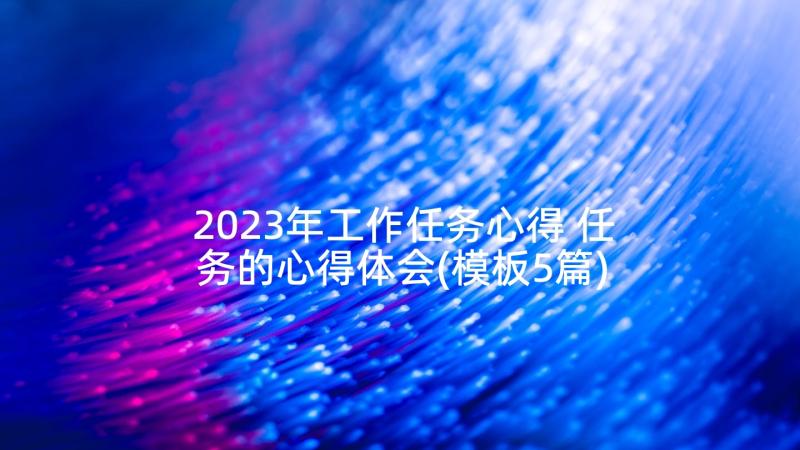 2023年工作任务心得 任务的心得体会(模板5篇)